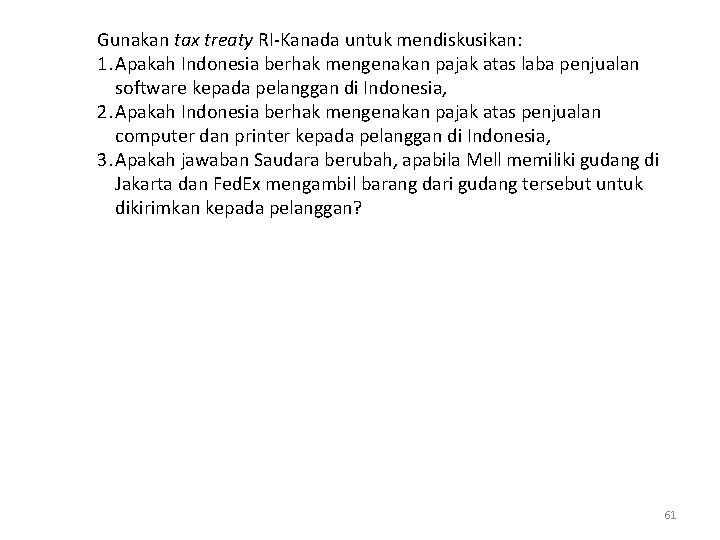 Gunakan tax treaty RI-Kanada untuk mendiskusikan:
1. Apakah Indonesia berhak mengenakan pajak atas laba penjualan software kepada pelanggan di Indonesia,
2. Apakah Indonesia berhak mengenakan pajak atas penjualan computer dan printer kepada pelanggan di Indonesia,
3. Apakah jawaban Saudara berubah, apabila Mell memiliki gudang di Jakarta dan FedEx mengambil barang dari gudang tersebut untuk dikirimkan kepada pelanggan?

61